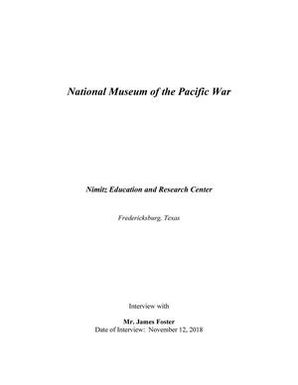 National Museum of the Pacific War

Nimitz Education and Research Center

Fredericksburg, Texas

Interview with

Mr. James Foster
Date of Interview: November 12, 2018